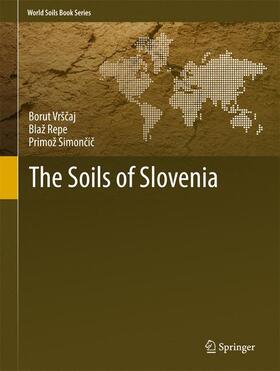 World Soils Book Series

Borut Vrščaj
Blaž Repe
Primož Simončič

The Soils of Slovenia

Springer